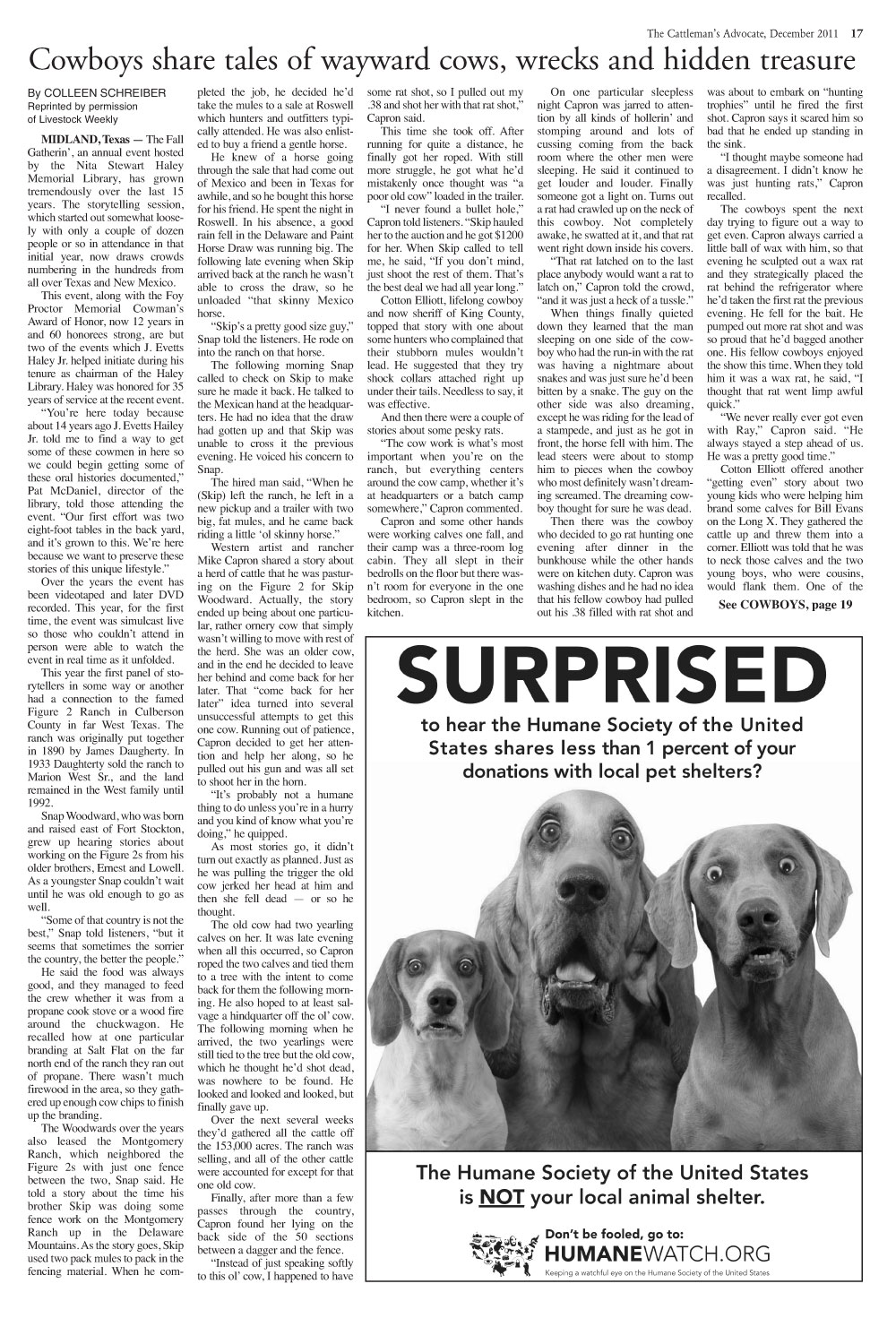 The Cattleman's Advocate, December 2011 17

Cowboys share tales of wayward cows, wrecks and hidden treasure

By COLLEEN SCHREIBER
Reprinted by permission of Livestock Weekly

MIDLAND, Texas — The Fall Gatherin', an annual event hosted by the Nita Stewart Haley Memorial Library, has grown tremendously over the last 15 years. The storytelling session, which started out somewhat loosely with only a couple of dozen people or so in attendance in that initial year, now draws crowds numbering in the hundreds from all over Texas and New Mexico.

This event, along with the Foy Proctor Memorial Cowman's Award of Honor, now 12 years in and 60 honorees strong, are but two of the events which J. Evetts Haley Jr. helped initiate during his tenure as chairman of the Haley Library. Haley was honored for 35 years of service at the recent event.

"You're here today because about 14 years ago J. Evetts Hailey Jr. told me to find a way to get some of these cowmen in here so we could begin getting some of these oral histories documented," Pat McDaniel, director of the library, told those attending the event. "Our first effort was two eight-foot tables in the back yard, and it's grown to this. We're here because we want to preserve these stories of this unique lifestyle."

Over the years the event has been videotaped and later DVD recorded. This year, for the first time, the event was simulcast live so those who couldn't attend in person were able to watch the event in real time as it unfolded.

This year the first panel of storytellers in some way or another had a connection to the famed Figure 2 Ranch in Culberson County in far West Texas. The ranch was originally put together in 1890 by James Daugherty. In 1933 Daughterty sold the ranch to Marion West Sr., and the land remained in the West family until 1992.

Snap Woodward, who was born and raised east of Fort Stockton, grew up hearing stories about working on the Figure 2s from his older brothers, Ernest and Lowell. As a youngster Snap couldn't wait until he was old enough to go as well.

"Some of that country is not the best," Snap told listeners, "but it seems that sometimes the sorrier the country, the better the people."

He said the food was always good, and they managed to feed the crew whether it was from a propane cook stove or a wood fire around the chuckwagon. He recalled how at one particular branding at Salt Flat on the far north end of the ranch they ran out of propane. There wasn't much firewood in the area, so they gathered up enough cow chips to finish up the branding.

The Woodwards over the years also leased the Montgomery Ranch, which neighbored the Figure 2s with just one fence between the two, Snap said. He told a story about the time his brother Skip was doing some fence work on the Montgomery Ranch up in the Delaware Mountains. As the story goes, Skip used two pack mules to pack in the fencing material. When he completed the job, he decided he'd take the mules to a sale at Roswell which hunters and outfitters typically attended. He was also enlisted to buy a friend a gentle horse.

He knew of a horse going through the sale that had come out of Mexico and been in Texas for awhile, and so he bought this horse for his friend. He spent the night in Roswell. In his absence, a good rain fell in the Delaware and Paint Horse Draw was running big. The following late evening when Skip arrived back at the ranch he wasn't able to cross the draw, so he unloaded "that skinny Mexico horse.

"Skip's a pretty good size guy," Snap told the listeners. He rode on into the ranch on that horse.

The following morning Snap called to check on Skip to make sure he made it back. He talked to the Mexican hand at the headquarters. He had no idea that the draw had gotten up and that Skip was unable to cross it the previous evening. He voiced his concern to Snap.

The hired man said, "When he (Skip) left the ranch, he left in a new pickup and a trailer with two big, fat mules, and he came back riding a little 'ol skinny horse."

Western artist and rancher Mike Capron shared a story about a herd of cattle that he was pasturing on the Figure 2 for Skip Woodward. Actually, the story ended up being about one particular, rather ornery cow that simply wasn't willing to move with rest of the herd. She was an older cow, and in the end he decided to leave her behind and come back for her later. That "come back for her later" idea turned into several unsuccessful attempts to get this one cow. Running out of patience, Capron decided to get her attention and help her along, so he pulled out his gun and was all set to shoot her in the horn.

"It's probably not a humane thing to do unless you're in a hurry and you kind of know what you're doing," he quipped.

As most stories go, it didn't turn out exactly as planned. Just as he was pulling the trigger the old cow jerked her head at him and then she fell dead — or so he thought.

The old cow had two yearling calves on her. It was late evening when all this occurred, so Capron roped the two calves and tied them to a tree with the intent to come back for them the following morning. He also hoped to at least salvage a hindquarter off the ol' cow. The following morning when he arrived, the two yearlings were still tied to the tree but the old cow, which he thought he'd shot dead, was nowhere to be found. He looked and looked and looked, but finally gave up.

Over the next several weeks they'd gathered all the cattle off the 153,000 acres. The ranch was selling, and all of the other cattle were accounted for except for that one old cow.

Finally, after more than a few passes through the country, Capron found her lying on the back side of the 50 sections between a dagger and the fence.

"Instead of just speaking softly to this ol' cow, I happened to have some rat shot, so I pulled out my .38 and shot her with that rat shot," Capron said.

This time she took off. After running for quite a distance, he finally got her roped. With still more struggle, he got what he'd mistakenly once thought was "a poor old cow" loaded in the trailer.

"I never found a bullet hole," Capron told listeners. "Skip hauled her to the auction and he got $1200 for her. When Skip called to tell me, he said, "If you don't mind, just shoot the rest of them. That's the best deal we had all year long."

Cotton Elliott, lifelong cowboy and now sheriff of King County, topped that story with one about some hunters who complained that their stubborn mules wouldn't lead. He suggested that they try shock collars attached right up under their tails. Needless to say, it was effective.

And then there were a couple of stories about some pesky rats.

"The cow work is what's most important when you're on the ranch, but everything centers around the cow camp, whether it's at headquarters or a batch camp somewhere," Capron commented.

Capron and some other hands were working calves one fall, and their camp was a three-room log cabin. They all slept in their bedrolls on the floor but there wasn't room for everyone in the one bedroom, so Capron slept in the kitchen.

On one particular sleepless night Capron was jarred to attention by all kinds of hollerin' and stomping around and lots of cussing coming from the back room where the other men were sleeping. He said it continued to get louder and louder. Finally someone got a light on. Turns out a rat had crawled up on the neck of this cowboy. Not completely awake, he swatted at it, and that rat went right down inside his covers.

"That rat latched on to the last place anybody would want a rat to latch on," Capron told the crowd, "and it was just a heck of a tussle."

When things finally quieted down they learned that the man sleeping on one side of the cowboy who had the run-in with the rat was having a nightmare about snakes and was just sure he'd been bitten by a snake. The guy on the other side was also dreaming, except he was riding for the lead of a stampede, and just as he got in front, the horse fell with him. The lead steers were about to stomp him to pieces when the cowboy who most definitely wasn't dreaming screamed. The dreaming cowboy thought for sure he was dead.

Then there was the cowboy who decided to go rat hunting one evening after dinner in the bunkhouse while the other hands were on kitchen duty. Capron was washing dishes and he had no idea that his fellow cowboy had pulled out his .38 filled with rat shot and was about to embark on "hunting trophies" until he fired the first shot. Capron says it scared him so bad that he ended up standing in the sink.

"I thought maybe someone had a disagreement. I didn't know he was just hunting rats," Capron recalled.

The cowboys spent the next day trying to figure out a way to get even. Capron always carried a little ball of wax with him, so that evening he sculpted out a wax rat and they strategically placed the rat behind the refrigerator where he'd taken the first rat the previous evening. He fell for the bait. He pumped out more rat shot and was so proud that he'd bagged another one. His fellow cowboys enjoyed the show this time. When they told him it was a wax rat, he said, "I thought that rat went limp awful quick."

"We never really ever got even with Ray," Capron said. "He always stayed a step ahead of us. He was a pretty good time."

Cotton Elliott offered another "getting even" story about two young kids who were helping him brand some calves for Bill Evans on the Long X. They gathered the cattle up and threw them into a corner. Elliott was told that he was to neck those calves and the two young boys, who were cousins, would flank them. One of the

See COWBOYS, page 19

SURPRISED

to hear the Humane Society of the United States shares less than 1 percent of your donations with local pet shelters?

The Humane Society of the United States is NOT your local animal shelter.

Don't be fooled, go to:
HUMANEWATCH.ORG
Keeping a watchful eye on the Humane Society of the United States